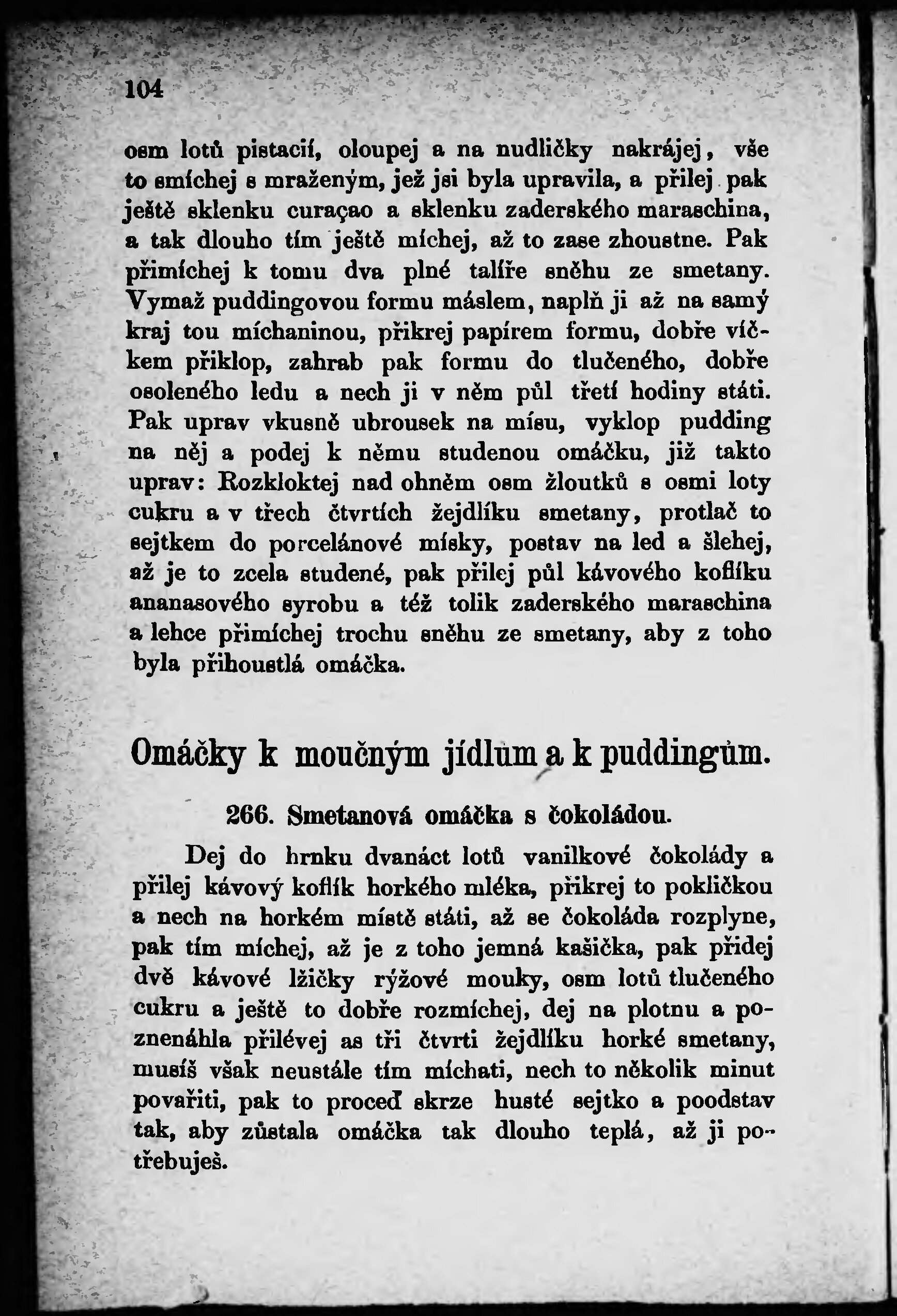 104

osm lotů pistacií, oloupej a na nudličky nakrájej, vše to smíchej s mraženým, jež jsi byla upravila, a přilej pak ještě sklenku curaçao a sklenku zaderského maraschina, a tak dlouho tím ještě míchej, až to zase zhoustne. Pak přimíchej k tomu dva plné talíře sněhu ze smetany. Vymaž puddingovou formu máslem, naplň ji až na samý kraj tou míchaninou, přikrej papírem formu, dobře víčkem přiklop, zahrab pak formu do tlučeného, dobře osoleného ledu a nech ji v něm půl třetí hodiny státi. Pak uprav vkusně ubrousek na mísu, vyklop pudding na něj a podej k němu studenou omáčku, již takto uprav: Rozkloktej nad ohněm osm žloutků s osmi loty cukru a v třech čtvrtích žejdlíku smetany, protlač to sejtkem do porcelánové mísky, postav na led a šlehej, až je to zcela studené, pak přilej půl kávového koflíku ananasového syrobu a též tolik zaderského maraschina a lehce přimíchej trochu sněhu ze smetany, aby z toho byla přihoustlá omáčka.

Omáčky k moučným jídlům a k puddingům.

266. Smetanová omáčka s čokoládou.

Dej do hrnku dvanáct lotů vanilkové čokolády a přilej kávový koflík horkého mléka, přikrej to pokličkou a nech na horkém místě státi, až se čokoláda rozplyne, pak tím míchej, až je z toho jemná kašička, pak přidej dvě kávové lžičky rýžové mouky, osm lotů tlučeného cukru a ještě to dobře rozmíchej, dej na plotnu a poznenáhla přilévej as tři čtvrti žejdlíku horké smetany, musíš však neustále tím míchati, nech to několik minut povařiti, pak to proceď skrze husté sejtko a poodstav tak, aby zůstala omáčka tak dlouho teplá, až ji potřebuješ.